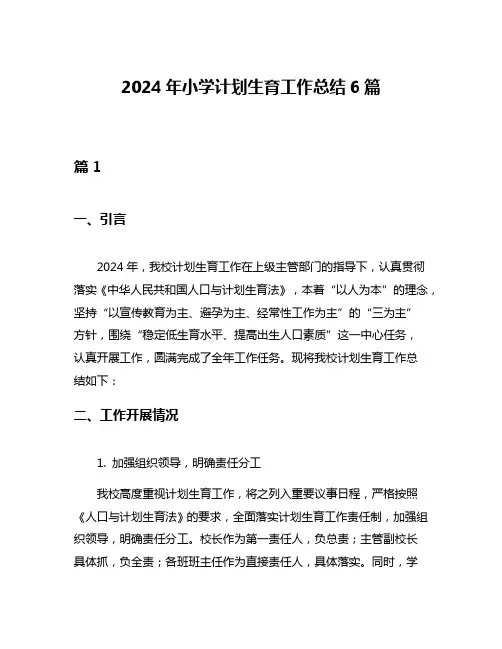 2024 年小学计划生育工作总结 6 篇

篇 1

一、引言

2024 年，我校计划生育工作在上级主管部门的指导下，认真贯彻落实《中华人民共和国人口与计划生育法》，本着“以人为本”的理念，坚持“以宣传教育为主、避孕为主、经常性工作为主”的“三为主”方针，围绕“稳定低生育水平、提高出生人口素质”这一中心任务，认真开展工作，圆满完成了全年工作任务。现将我校计划生育工作总结如下：

二、工作开展情况

1. 加强组织领导，明确责任分工

我校高度重视计划生育工作，将之列入重要议事日程，严格按照《人口与计划生育法》的要求，全面落实计划生育工作责任制，加强组织领导，明确责任分工。校长作为第一责任人，负总责；主管副校长具体抓，负全责；各班班主任作为直接责任人，具体落实。同时，学